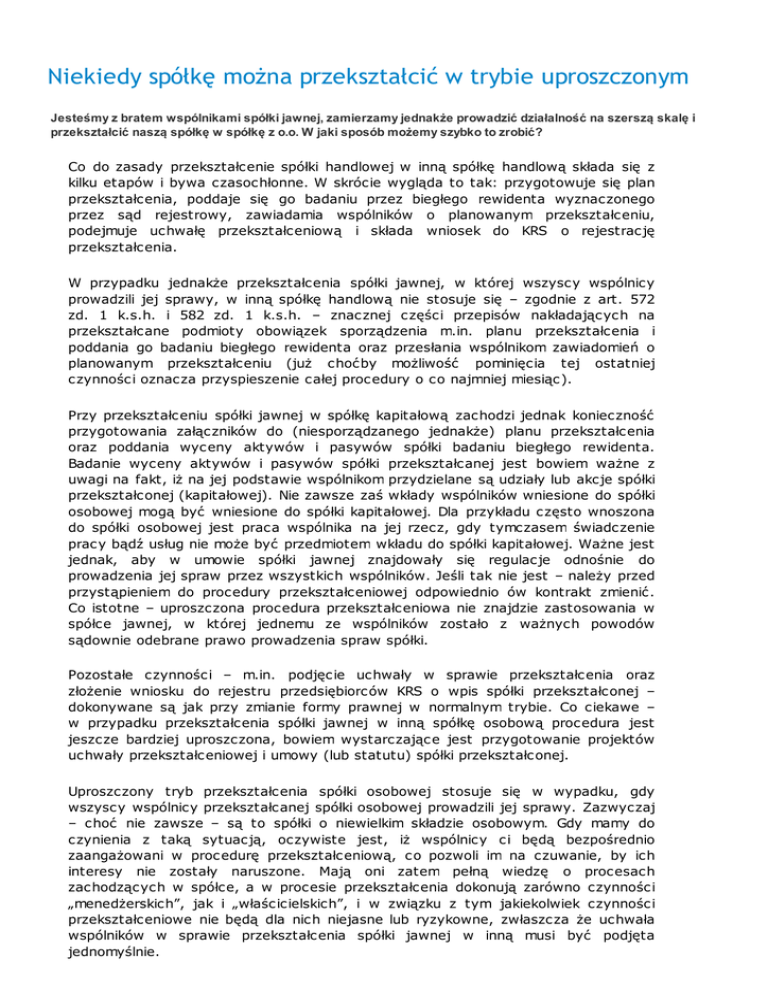 Niekiedy spółkę można przekształcić w trybie uproszczonym

Jesteśmy z bratem wspólnikami spółki jawnej, zamierzamy jednakże prowadzić działalność na szerszą skalę i przekształcić naszą spółkę w spółkę z o.o. W jaki sposób możemy szybko to zrobić?

Co do zasady przekształcenie spółki handlowej w inną spółkę handlową składa się z kilku etapów i bywa czasochłonne. W skrócie wygląda to tak: przygotowuje się plan przekształcenia, poddaje się go badaniu przez biegłego rewidenta wyznaczonego przez sąd rejestrowy, zawiadamia wspólników o planowanym przekształceniu, podejmuje uchwałę przekształceniową i składa wniosek do KRS o rejestrację przekształcenia.

W przypadku jednakże przekształcenia spółki jawnej, w której wszyscy wspólnicy prowadzili jej sprawy, w inną spółkę handlową nie stosuje się – zgodnie z art. 572 zd. 1 k.s.h. i 582 zd. 1 k.s.h. – znacznej części przepisów nakładających na przekształcane podmioty obowiązek sporządzenia m.in. planu przekształcenia i poddania go badaniu biegłego rewidenta oraz przesłania wspólnikom zawiadomień o planowanym przekształceniu (już choćby możliwość pominięcia tej ostatniej czynności oznacza przyspieszenie całej procedury o co najmniej miesiąc).

Przy przekształceniu spółki jawnej w spółkę kapitałową zachodzi jednak konieczność przygotowania załączników do (niesporządzanego jednakże) planu przekształcenia oraz poddania wyceny aktywów i pasywów spółki badaniu biegłego rewidenta. Badanie wyceny aktywów i pasywów spółki przekształcanej jest bowiem ważne z uwagi na fakt, iż na jej podstawie wspólnikom przydzielane są udziały lub akcje spółki przekształconej (kapitałowej). Nie zawsze zaś wkłady wspólników wniesione do spółki osobowej mogą być wniesione do spółki kapitałowej. Dla przykładu często wnoszona do spółki osobowej jest praca wspólnika na jej rzecz, gdy tymczasem świadczenie pracy bądź usług nie może być przedmiotem wkładu do spółki kapitałowej. Ważne jest jednak, aby w umowie spółki jawnej znajdowały się regulacje odnośnie do prowadzenia jej spraw przez wszystkich wspólników. Jeśli tak nie jest – należy przed przystąpieniem do procedury przekształceniowej odpowiednio ów kontrakt zmienić. Co istotne – uproszczona procedura przekształceniowa nie znajdzie zastosowania w spółce jawnej, w której jednemu ze wspólników zostało z ważnych powodów sądownie odebrane prawo prowadzenia spraw spółki.

Pozostałe czynności – m.in. podjęcie uchwały w sprawie przekształcenia oraz złożenie wniosku do rejestru przedsiębiorców KRS o wpis spółki przekształconej – dokonywane są jak przy zmianie formy prawnej w normalnym trybie. Co ciekawe – w przypadku przekształcenia spółki jawnej w inną spółkę osobową procedura jest jeszcze bardziej uproszczona, bowiem wystarczające jest przygotowanie projektów uchwały przekształceniowej i umowy (lub statutu) spółki przekształconej.

Uproszczony tryb przekształcenia spółki osobowej stosuje się w wypadku, gdy wszyscy wspólnicy przekształcanej spółki osobowej prowadzili jej sprawy. Zazwyczaj – choć nie zawsze – są to spółki o niewielkim składzie osobowym. Gdy mamy do czynienia z taką sytuacją, oczywiste jest, iż wspólnicy ci będą bezpośrednio zaangażowani w procedurę przekształceniową, co pozwoli im na czuwanie, by ich interesy nie zostały naruszone. Mają oni zatem pełną wiedzę o procesach zachodzących w spółce, a w procesie przekształcenia dokonują zarówno czynności „menedżerskich", jak i „właścicielskich", i w związku z tym jakiekolwiek czynności przekształceniowe nie będą dla nich niejasne lub ryzykowne, zwłaszcza że uchwała wspólników w sprawie przekształcenia spółki jawnej w inną musi być podjęta jednomyślnie.